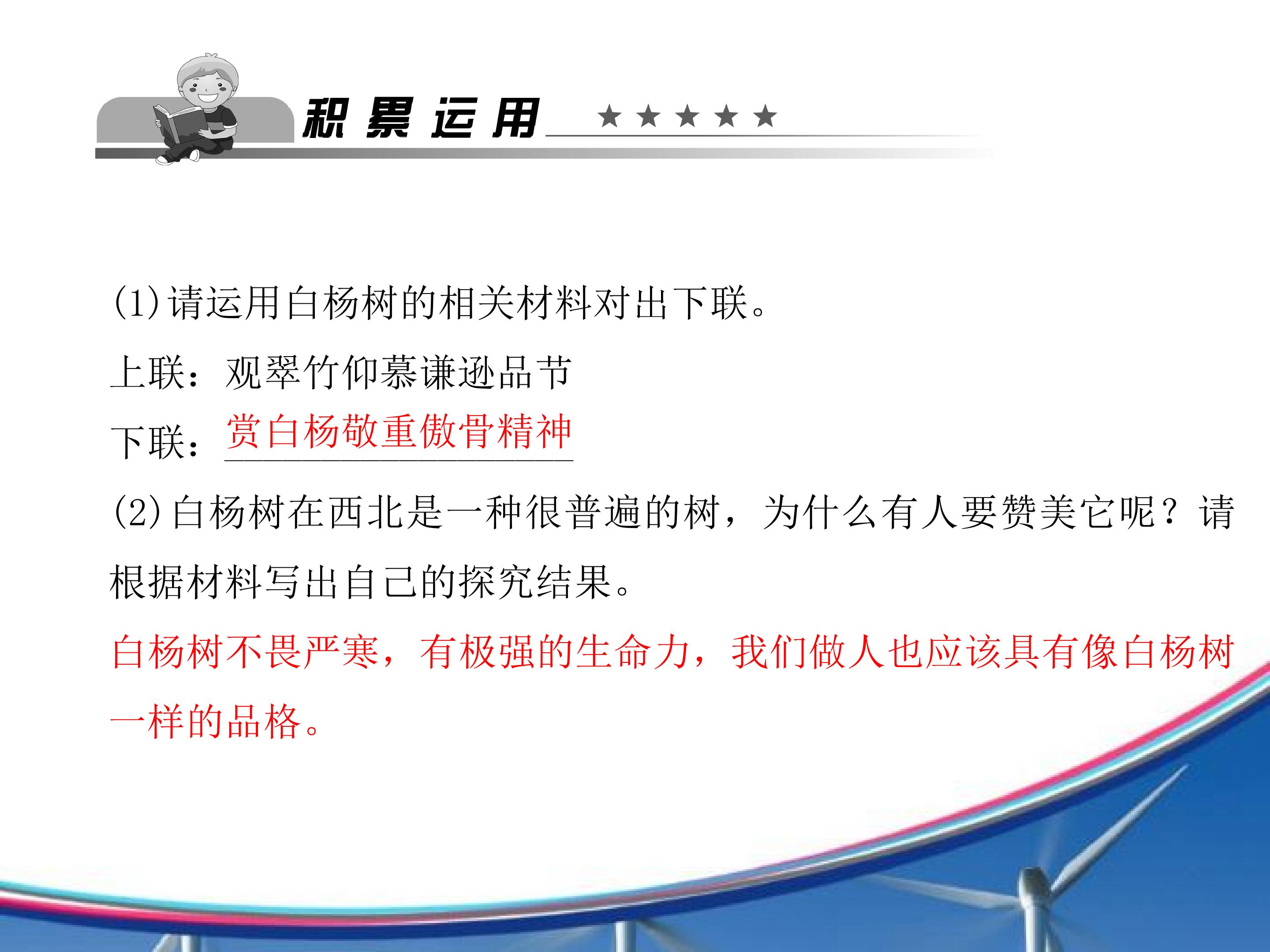 积累运用 ★★★★★

(1)请运用白杨树的相关材料对出下联。

上联：观翠竹仰慕谦逊品节

下联：赏白杨敬重傲骨精神

(2)白杨树在西北是一种很普遍的树，为什么有人要赞美它呢？请根据材料写出自己的探究结果。

白杨树不畏严寒，有极强的生命力，我们做人也应该具有像白杨树一样的品格。